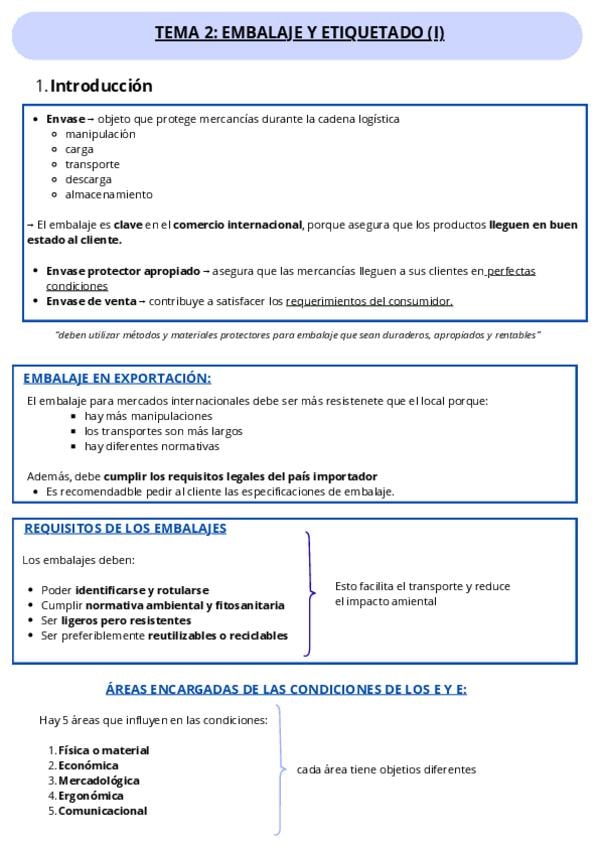 TEMA 2: EMBALAJE Y ETIQUETADO (I)

1. Introducción

- Envase → objeto que protege mercancías durante la cadena logística
  - manipulación
  - carga
  - transporte
  - descarga
  - almacenamiento

→ El embalaje es clave en el comercio internacional, porque asegura que los productos lleguen en buen estado al cliente.

- Envase protector apropiado → asegura que las mercancías lleguen a sus clientes en perfectas condiciones
- Envase de venta → contribuye a satisfacer los requerimientos del consumidor.

"deben utilizar métodos y materiales protectores para embalaje que sean duraderos, apropiados y rentables"

EMBALAJE EN EXPORTACIÓN:

El embalaje para mercados internacionales debe ser más resistenete que el local porque:
- hay más manipulaciones
- los transportes son más largos
- hay diferentes normativas

Además, debe cumplir los requisitos legales del país importador
- Es recomendadble pedir al cliente las especificaciones de embalaje.

REQUISITOS DE LOS EMBALAJES

Los embalajes deben:

- Poder identificarse y rotularse
- Cumplir normativa ambiental y fitosanitaria
- Ser ligeros pero resistentes
- Ser preferiblemente reutilizables o reciclables

Esto facilita el transporte y reduce el impacto amiental

ÁREAS ENCARGADAS DE LAS CONDICIONES DE LOS E Y E:

Hay 5 áreas que influyen en las condiciones:

1. Física o material
2. Económica
3. Mercadológica
4. Ergonómica
5. Comunicacional

cada área tiene objetios diferentes